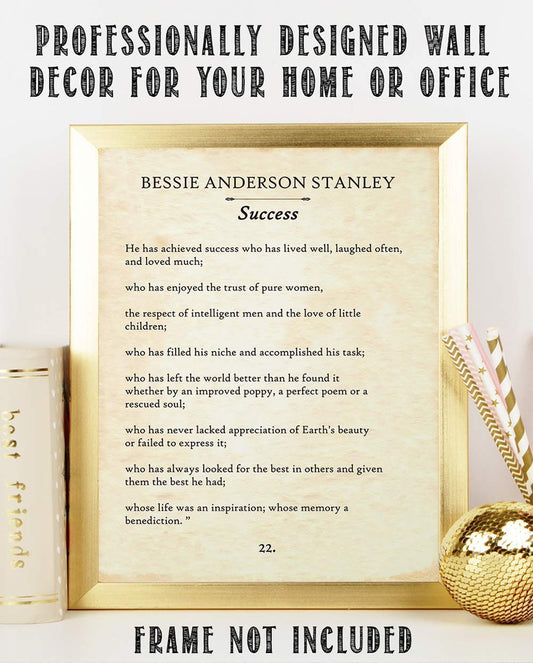 PROFESSIONALLY DESIGNED WALL DECOR FOR YOUR HOME OR OFFICE

BESSIE ANDERSON STANLEY

Success

He has achieved success who has lived well, laughed often, and loved much;

who has enjoyed the trust of pure women,

the respect of intelligent men and the love of little children;

who has filled his niche and accomplished his task;

who has left the world better than he found it whether by an improved poppy, a perfect poem or a rescued soul;

who has never lacked appreciation of Earth's beauty or failed to express it;

who has always looked for the best in others and given them the best he had;

whose life was an inspiration; whose memory a benediction. "

22.

best friends

FRAME NOT INCLUDED